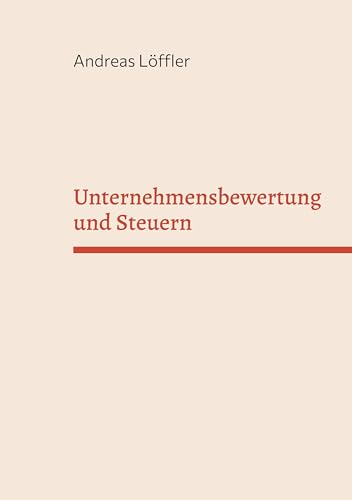 Andreas Löffler

Unternehmensbewertung und Steuern